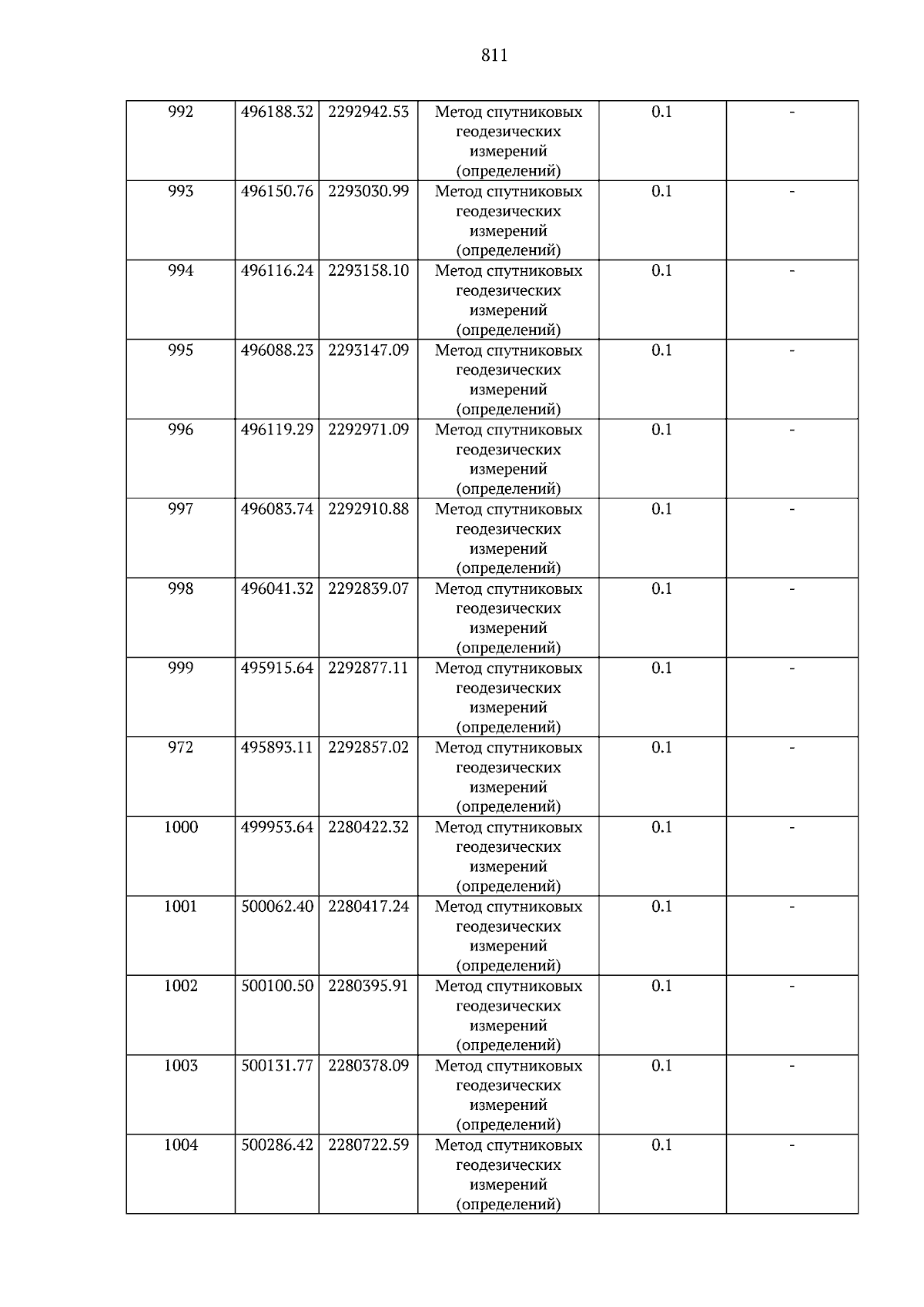 811

| 992 | 496188.32 | 2292942.53 | Метод спутниковых геодезических измерений (определений) | 0.1 | - |
|---|---|---|---|---|---|
| 993 | 496150.76 | 2293030.99 | Метод спутниковых геодезических измерений (определений) | 0.1 | - |
| 994 | 496116.24 | 2293158.10 | Метод спутниковых геодезических измерений (определений) | 0.1 | - |
| 995 | 496088.23 | 2293147.09 | Метод спутниковых геодезических измерений (определений) | 0.1 | - |
| 996 | 496119.29 | 2292971.09 | Метод спутниковых геодезических измерений (определений) | 0.1 | - |
| 997 | 496083.74 | 2292910.88 | Метод спутниковых геодезических измерений (определений) | 0.1 | - |
| 998 | 496041.32 | 2292839.07 | Метод спутниковых геодезических измерений (определений) | 0.1 | - |
| 999 | 495915.64 | 2292877.11 | Метод спутниковых геодезических измерений (определений) | 0.1 | - |
| 972 | 495893.11 | 2292857.02 | Метод спутниковых геодезических измерений (определений) | 0.1 | - |
| 1000 | 499953.64 | 2280422.32 | Метод спутниковых геодезических измерений (определений) | 0.1 | - |
| 1001 | 500062.40 | 2280417.24 | Метод спутниковых геодезических измерений (определений) | 0.1 | - |
| 1002 | 500100.50 | 2280395.91 | Метод спутниковых геодезических измерений (определений) | 0.1 | - |
| 1003 | 500131.77 | 2280378.09 | Метод спутниковых геодезических измерений (определений) | 0.1 | - |
| 1004 | 500286.42 | 2280722.59 | Метод спутниковых геодезических измерений (определений) | 0.1 | - |